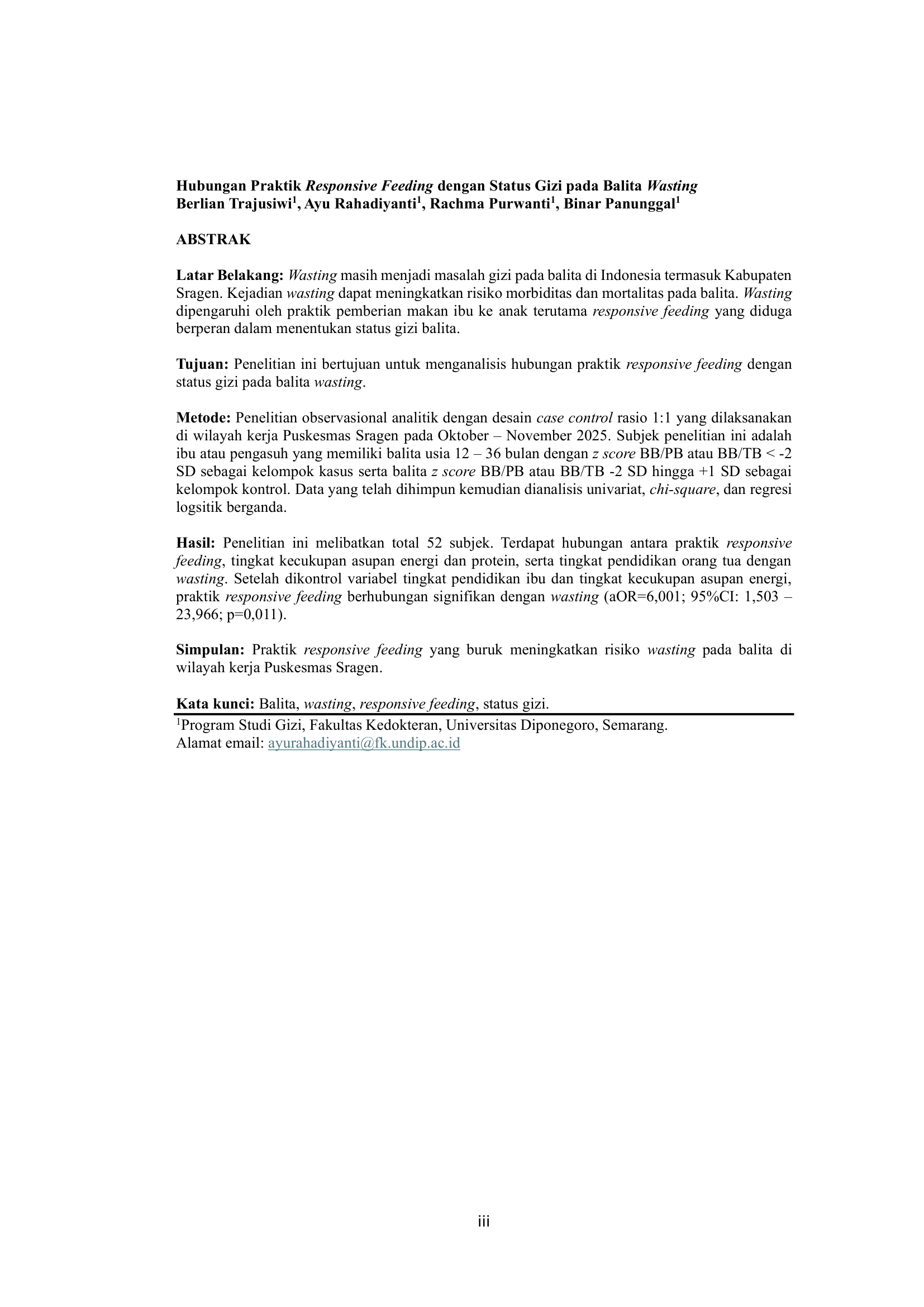 Hubungan Praktik Responsive Feeding dengan Status Gizi pada Balita Wasting
Berlian Trajusiwi$^1$, Ayu Rahadiyanti$^1$, Rachma Purwanti$^1$, Binar Panunggal$^1$

ABSTRAK

Latar Belakang: Wasting masih menjadi masalah gizi pada balita di Indonesia termasuk Kabupaten Sragen. Kejadian wasting dapat meningkatkan risiko morbiditas dan mortalitas pada balita. Wasting dipengaruhi oleh praktik pemberian makan ibu ke anak terutama responsive feeding yang diduga berperan dalam menentukan status gizi balita.

Tujuan: Penelitian ini bertujuan untuk menganalisis hubungan praktik responsive feeding dengan status gizi pada balita wasting.

Metode: Penelitian observasional analitik dengan desain case control rasio 1:1 yang dilaksanakan di wilayah kerja Puskesmas Sragen pada Oktober – November 2025. Subjek penelitian ini adalah ibu atau pengasuh yang memiliki balita usia 12 – 36 bulan dengan z score BB/PB atau BB/TB < -2 SD sebagai kelompok kasus serta balita z score BB/PB atau BB/TB -2 SD hingga +1 SD sebagai kelompok kontrol. Data yang telah dihimpun kemudian dianalisis univariat, chi-square, dan regresi logsitik berganda.

Hasil: Penelitian ini melibatkan total 52 subjek. Terdapat hubungan antara praktik responsive feeding, tingkat kecukupan asupan energi dan protein, serta tingkat pendidikan orang tua dengan wasting. Setelah dikontrol variabel tingkat pendidikan ibu dan tingkat kecukupan asupan energi, praktik responsive feeding berhubungan signifikan dengan wasting (aOR=6,001; 95%CI: 1,503 – 23,966; p=0,011).

Simpulan: Praktik responsive feeding yang buruk meningkatkan risiko wasting pada balita di wilayah kerja Puskesmas Sragen.

Kata kunci: Balita, wasting, responsive feeding, status gizi.

$^1$Program Studi Gizi, Fakultas Kedokteran, Universitas Diponegoro, Semarang.
Alamat email: ayurahadiyanti@fk.undip.ac.id

iii